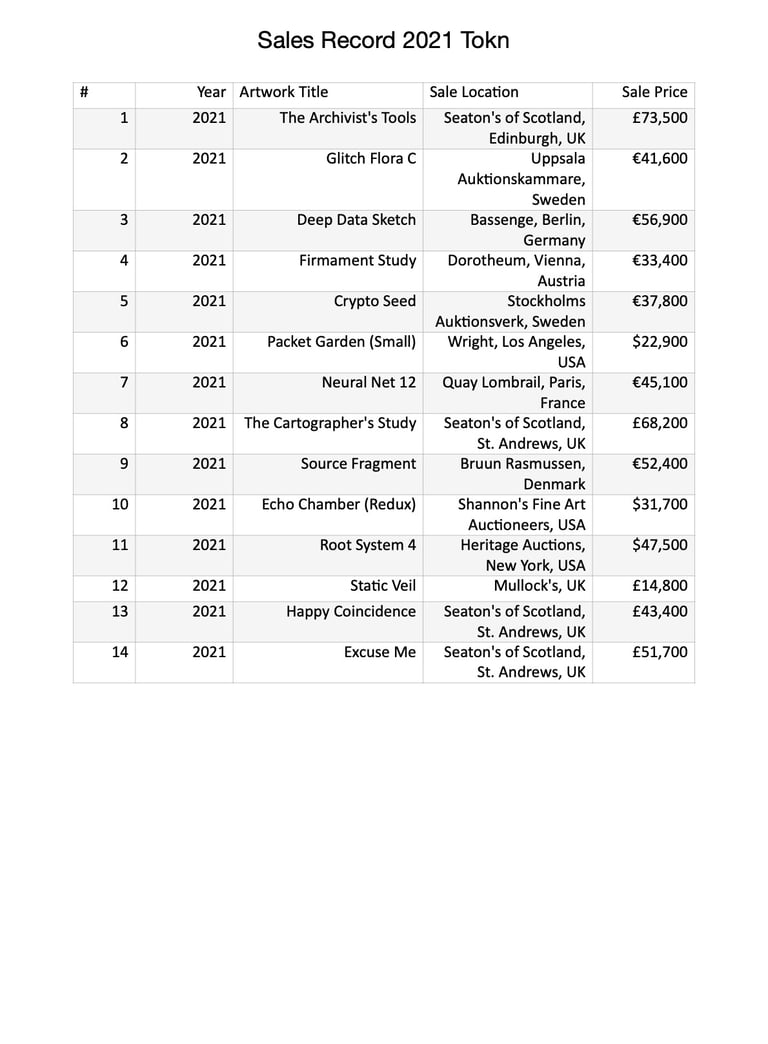 Sales Record 2021 Tokn

| # | Year | Artwork Title | Sale Location | Sale Price |
|---|---|---|---|---|
| 1 | 2021 | The Archivist's Tools | Seaton's of Scotland, Edinburgh, UK | £73,500 |
| 2 | 2021 | Glitch Flora C | Uppsala Auktionskammare, Sweden | €41,600 |
| 3 | 2021 | Deep Data Sketch | Bassenge, Berlin, Germany | €56,900 |
| 4 | 2021 | Firmament Study | Dorotheum, Vienna, Austria | €33,400 |
| 5 | 2021 | Crypto Seed | Stockholms Auktionsverk, Sweden | €37,800 |
| 6 | 2021 | Packet Garden (Small) | Wright, Los Angeles, USA | $22,900 |
| 7 | 2021 | Neural Net 12 | Quay Lombrail, Paris, France | €45,100 |
| 8 | 2021 | The Cartographer's Study | Seaton's of Scotland, St. Andrews, UK | £68,200 |
| 9 | 2021 | Source Fragment | Bruun Rasmussen, Denmark | €52,400 |
| 10 | 2021 | Echo Chamber (Redux) | Shannon's Fine Art Auctioneers, USA | $31,700 |
| 11 | 2021 | Root System 4 | Heritage Auctions, New York, USA | $47,500 |
| 12 | 2021 | Static Veil | Mullock's, UK | £14,800 |
| 13 | 2021 | Happy Coincidence | Seaton's of Scotland, St. Andrews, UK | £43,400 |
| 14 | 2021 | Excuse Me | Seaton's of Scotland, St. Andrews, UK | £51,700 |